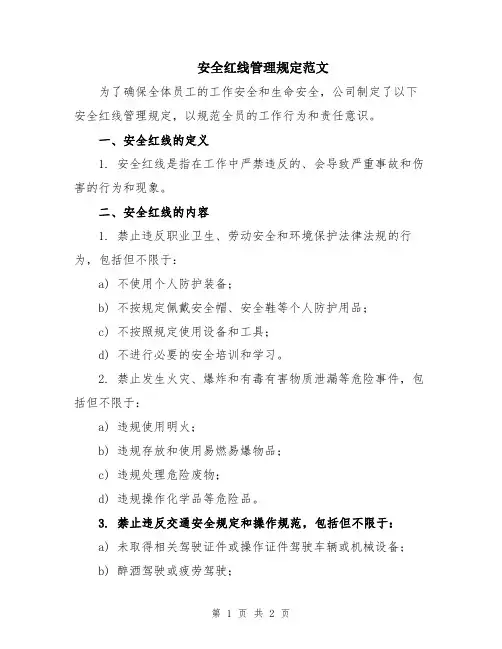 安全红线管理规定范文

为了确保全体员工的工作安全和生命安全，公司制定了以下安全红线管理规定，以规范全员的工作行为和责任意识。

一、安全红线的定义

1. 安全红线是指在工作中严禁违反的、会导致严重事故和伤害的行为和现象。

二、安全红线的内容

1. 禁止违反职业卫生、劳动安全和环境保护法律法规的行为，包括但不限于：

a) 不使用个人防护装备；

b) 不按规定佩戴安全帽、安全鞋等个人防护用品；

c) 不按照规定使用设备和工具；

d) 不进行必要的安全培训和学习。

2. 禁止发生火灾、爆炸和有毒有害物质泄漏等危险事件，包括但不限于：

a) 违规使用明火；

b) 违规存放和使用易燃易爆物品；

c) 违规处理危险废物；

d) 违规操作化学品等危险品。

3. 禁止违反交通安全规定和操作规范，包括但不限于：

a) 未取得相关驾驶证件或操作证件驾驶车辆或机械设备；

b) 醉酒驾驶或疲劳驾驶；

第 1 页 共 2 页